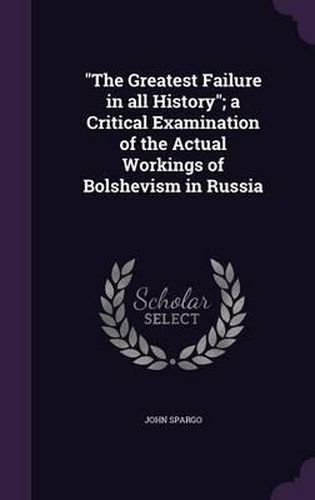 "The Greatest Failure in all History"; a Critical Examination of the Actual Workings of Bolshevism in Russia

Scholar SELECT

JOHN SPARGO